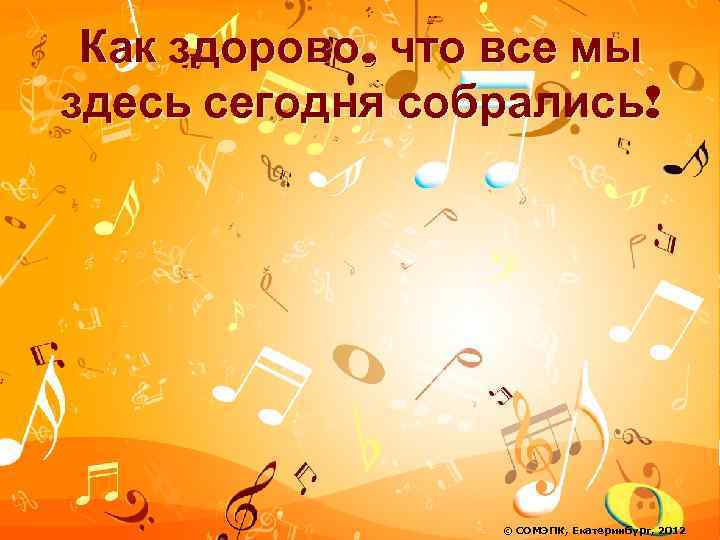 Как здорово, что все мы здесь сегодня собрались!

© СОМЭПК, Екатеринбург, 2012